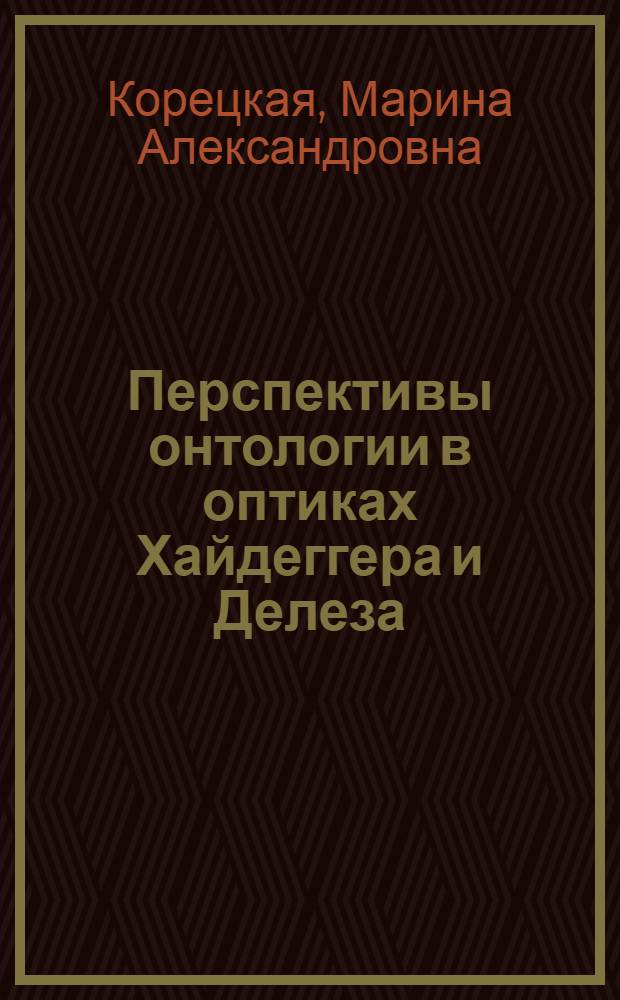 Корецкая, Марина Александровна

Перспективы онтологии в оптиках Хайдеггера и Делеза